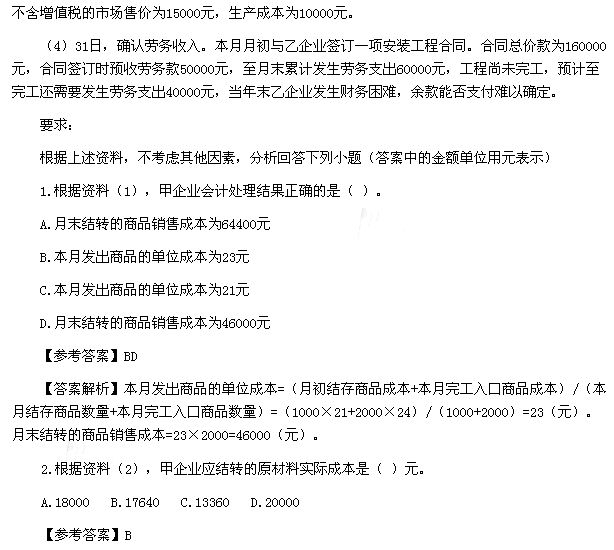 不含增值税的市场售价为15000元，生产成本为10000元。

（4）31日，确认劳务收入。本月月初与乙企业签订一项安装工程合同。合同总价款为160000元，合同签订时预收劳务款50000元，至月末累计发生劳务支出60000元，工程尚未完工，预计至完工还需要发生劳务支出40000元，当年末乙企业发生财务困难，余款能否支付难以确定。

要求：

根据上述资料，不考虑其他因素，分析回答下列小题（答案中的金额单位用元表示）

1.根据资料（1），甲企业会计处理结果正确的是（ ）。

A.月末结转的商品销售成本为64400元

B.本月发出商品的单位成本为23元

C.本月发出商品的单位成本为21元

D.月末结转的商品销售成本为46000元

【参考答案】BD

【答案解析】本月发出商品的单位成本=（月初结存商品成本+本月完工入口商品成本）/（本月结存商品数量+本月完工入口商品数量）=（1000×21+2000×24）/（1000+2000）=23（元）。月末结转的商品销售成本=23×2000=46000（元）。

2.根据资料（2），甲企业应结转的原材料实际成本是（ ）元。

A.18000 B.17640 C.13360 D.20000

【参考答案】B